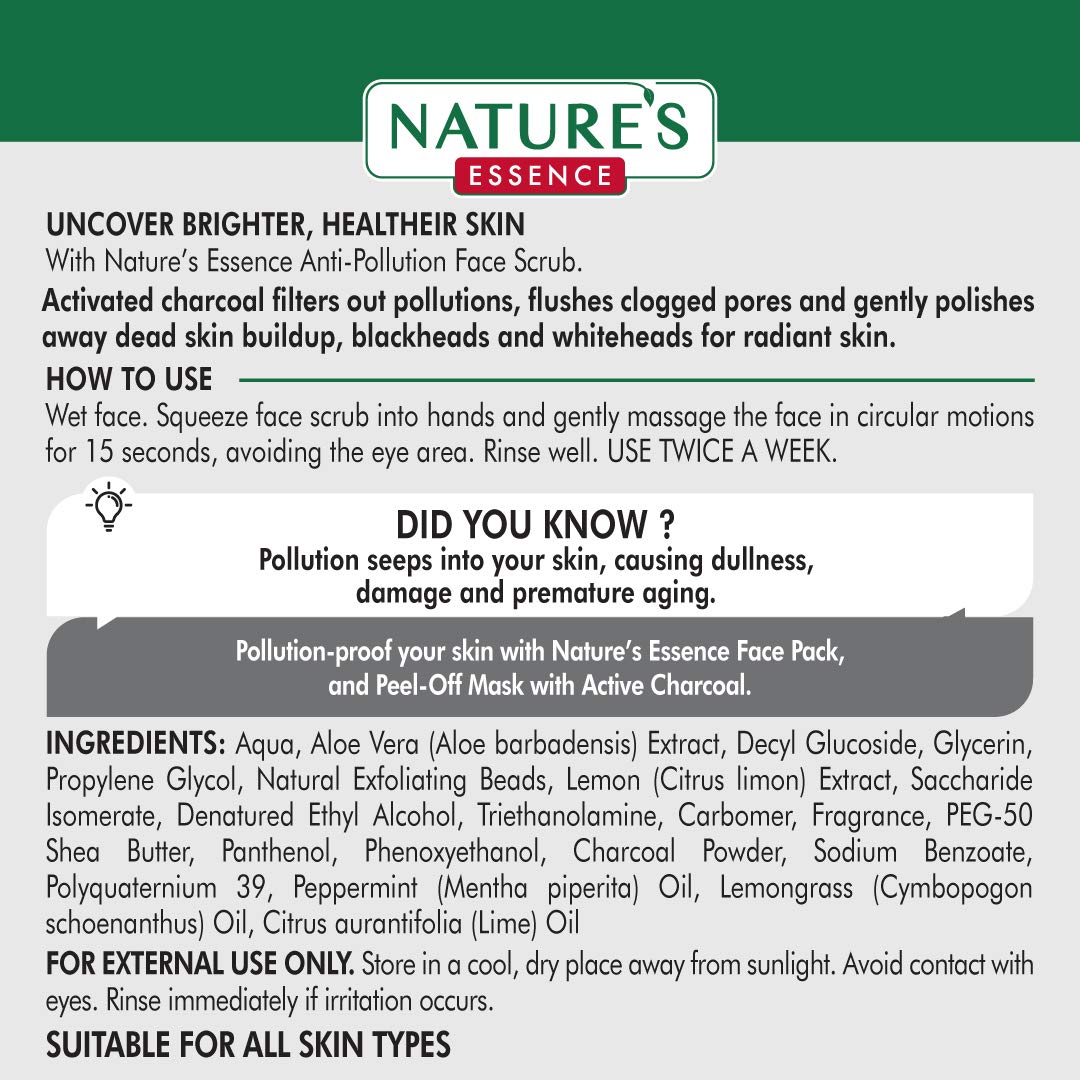 NATURE'S
ESSENCE

UNCOVER BRIGHTER, HEALTHEIR SKIN
With Nature's Essence Anti-Pollution Face Scrub.
Activated charcoal filters out pollutions, flushes clogged pores and gently polishes away dead skin buildup, blackheads and whiteheads for radiant skin.

HOW TO USE
Wet face. Squeeze face scrub into hands and gently massage the face in circular motions for 15 seconds, avoiding the eye area. Rinse well. USE TWICE A WEEK.

DID YOU KNOW ?
Pollution seeps into your skin, causing dullness, damage and premature aging.

Pollution-proof your skin with Nature's Essence Face Pack, and Peel-Off Mask with Active Charcoal.

INGREDIENTS: Aqua, Aloe Vera (Aloe barbadensis) Extract, Decyl Glucoside, Glycerin, Propylene Glycol, Natural Exfoliating Beads, Lemon (Citrus limon) Extract, Saccharide Isomerate, Denatured Ethyl Alcohol, Triethanolamine, Carbomer, Fragrance, PEG-50 Shea Butter, Panthenol, Phenoxyethanol, Charcoal Powder, Sodium Benzoate, Polyquaternium 39, Peppermint (Mentha piperita) Oil, Lemongrass (Cymbopogon schoenanthus) Oil, Citrus aurantifolia (Lime) Oil

FOR EXTERNAL USE ONLY. Store in a cool, dry place away from sunlight. Avoid contact with eyes. Rinse immediately if irritation occurs.

SUITABLE FOR ALL SKIN TYPES